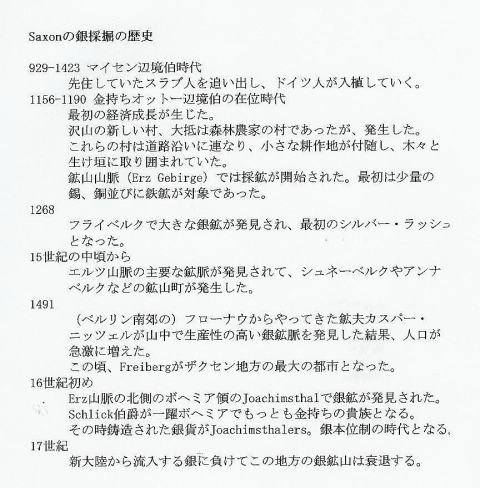 Saxonの銀採掘の歴史

929-1423 マイセン辺境伯時代
先住していたスラブ人を追い出し、ドイツ人が入植していく。
1156-1190 金持ちオットー辺境伯の在位時代
最初の経済成長が生じた。
沢山の新しい村、大抵は森林農家の村であったが、発生した。
これらの村は道路沿いに連なり、小さな耕作地が付随し、木々と生け垣に取り囲まれていた。
鉱山山脈（Erz Gebirge）では採鉱が開始された。最初は少量の錫、銅並びに鉄鉱が対象であった。
1268
フライベルクで大きな銀鉱が発見され、最初のシルバー・ラッシュとなった。
15世紀の中頃から
エルツ山脈の主要な鉱脈が発見されて、シュネーベルクやアンナベルクなどの鉱山町が発生した。
1491
（ベルリン南郊の）フローナウからやってきた鉱夫カスパー・ニッツェルが山中で生産性の高い銀鉱脈を発見した結果、人口が急激に増えた。
この頃、Freibergがザクセン地方の最大の都市となった。
16世紀初め
Erz山脈の北側のボヘミア領のJoachimsthalで銀鉱が発見された。
Schlick伯爵が一躍ボヘミアでもっとも金持ちの貴族となる。
その時鋳造された銀貨がJoachimsthalers。銀本位制の時代となる。
17世紀
新大陸から流入する銀に負けてこの地方の銀鉱山は衰退する。